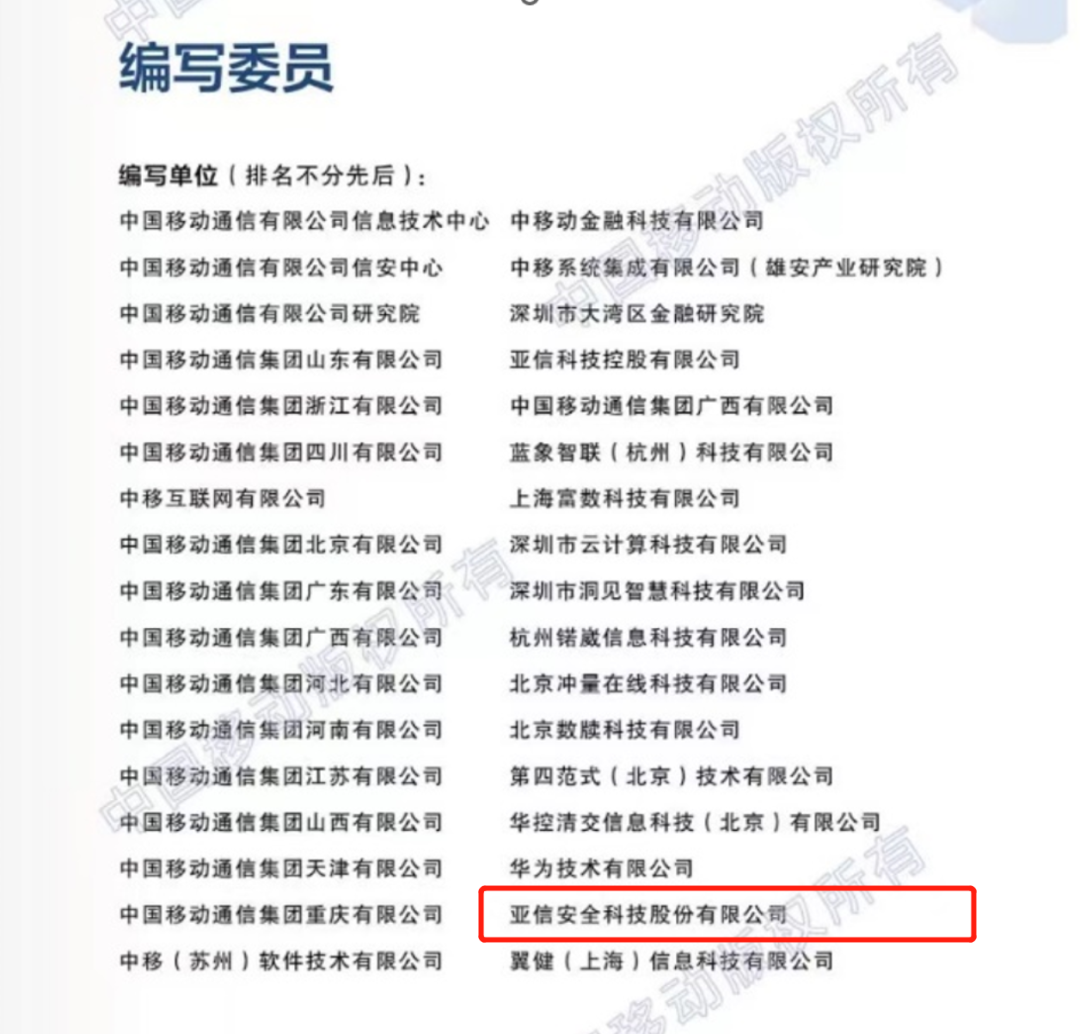 编写委员

编写单位（排名不分先后）：

中国移动通信有限公司信息技术中心

中国移动通信有限公司信安中心

中国移动通信有限公司研究院

中国移动通信集团山东有限公司

中国移动通信集团浙江有限公司

中国移动通信集团四川有限公司

中移互联网有限公司

中国移动通信集团北京有限公司

中国移动通信集团广东有限公司

中国移动通信集团广西有限公司

中国移动通信集团河北有限公司

中国移动通信集团河南有限公司

中国移动通信集团江苏有限公司

中国移动通信集团山西有限公司

中国移动通信集团天津有限公司

中国移动通信集团重庆有限公司

中移（苏州）软件技术有限公司

中移动金融科技有限公司

中移系统集成有限公司（雄安产业研究院）

深圳市大湾区金融研究院

亚信科技控股有限公司

中国移动通信集团广西有限公司

蓝象智联（杭州）科技有限公司

上海富数科技有限公司

深圳市云计算科技有限公司

深圳市洞见智慧科技有限公司

杭州锘崴信息科技有限公司

北京冲量在线科技有限公司

北京数牍科技有限公司

第四范式（北京）技术有限公司

华控清交信息科技（北京）有限公司

华为技术有限公司

亚信安全科技股份有限公司

翼健（上海）信息科技有限公司

中国移动版权所有